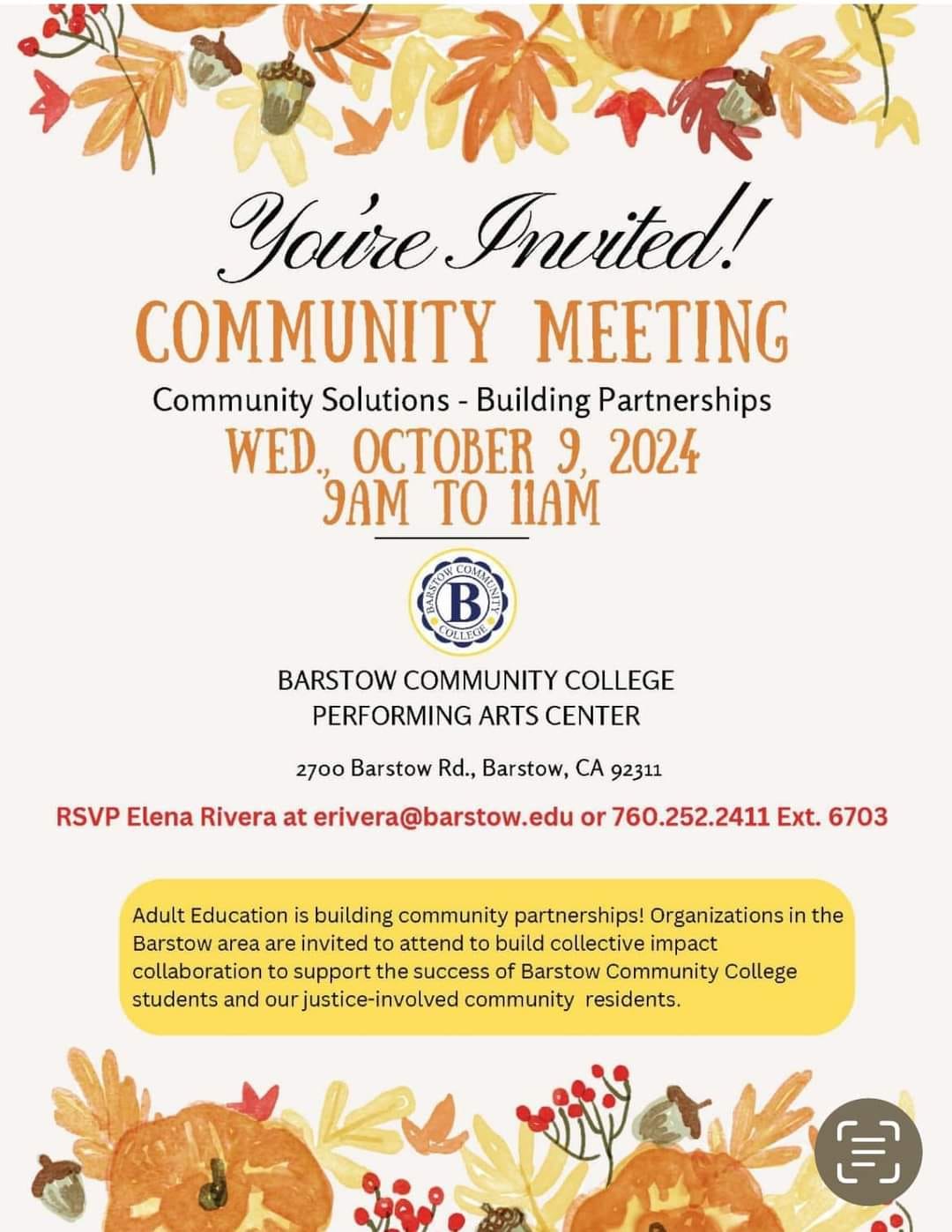 You're Invited!

COMMUNITY MEETING

Community Solutions - Building Partnerships

WED., OCTOBER 9, 2024
9AM TO 11AM

BARSTOW COMMUNITY COLLEGE B

BARSTOW COMMUNITY COLLEGE
PERFORMING ARTS CENTER

2700 Barstow Rd., Barstow, CA 92311

RSVP Elena Rivera at erivera@barstow.edu or 760.252.2411 Ext. 6703

Adult Education is building community partnerships! Organizations in the Barstow area are invited to attend to build collective impact collaboration to support the success of Barstow Community College students and our justice-involved community residents.